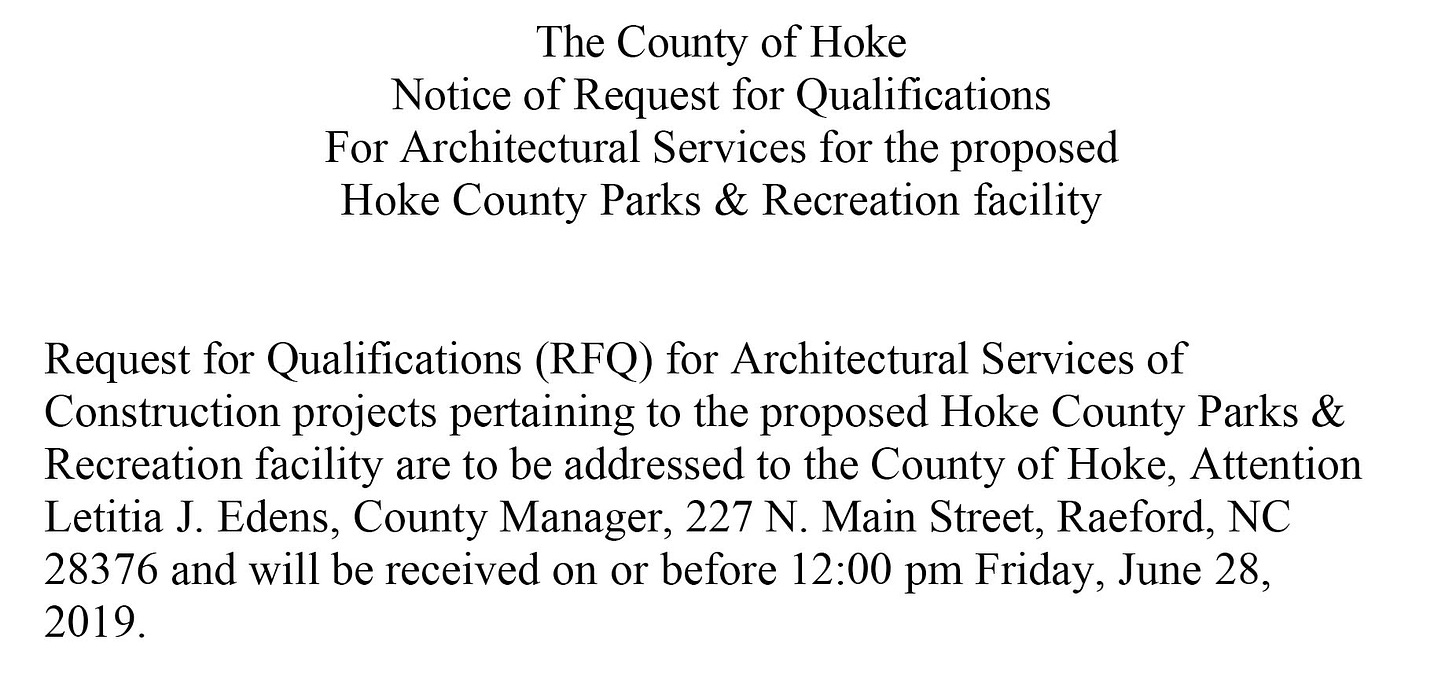 The County of Hoke
Notice of Request for Qualifications
For Architectural Services for the proposed
Hoke County Parks & Recreation facility

Request for Qualifications (RFQ) for Architectural Services of Construction projects pertaining to the proposed Hoke County Parks & Recreation facility are to be addressed to the County of Hoke, Attention Letitia J. Edens, County Manager, 227 N. Main Street, Raeford, NC 28376 and will be received on or before 12:00 pm Friday, June 28, 2019.